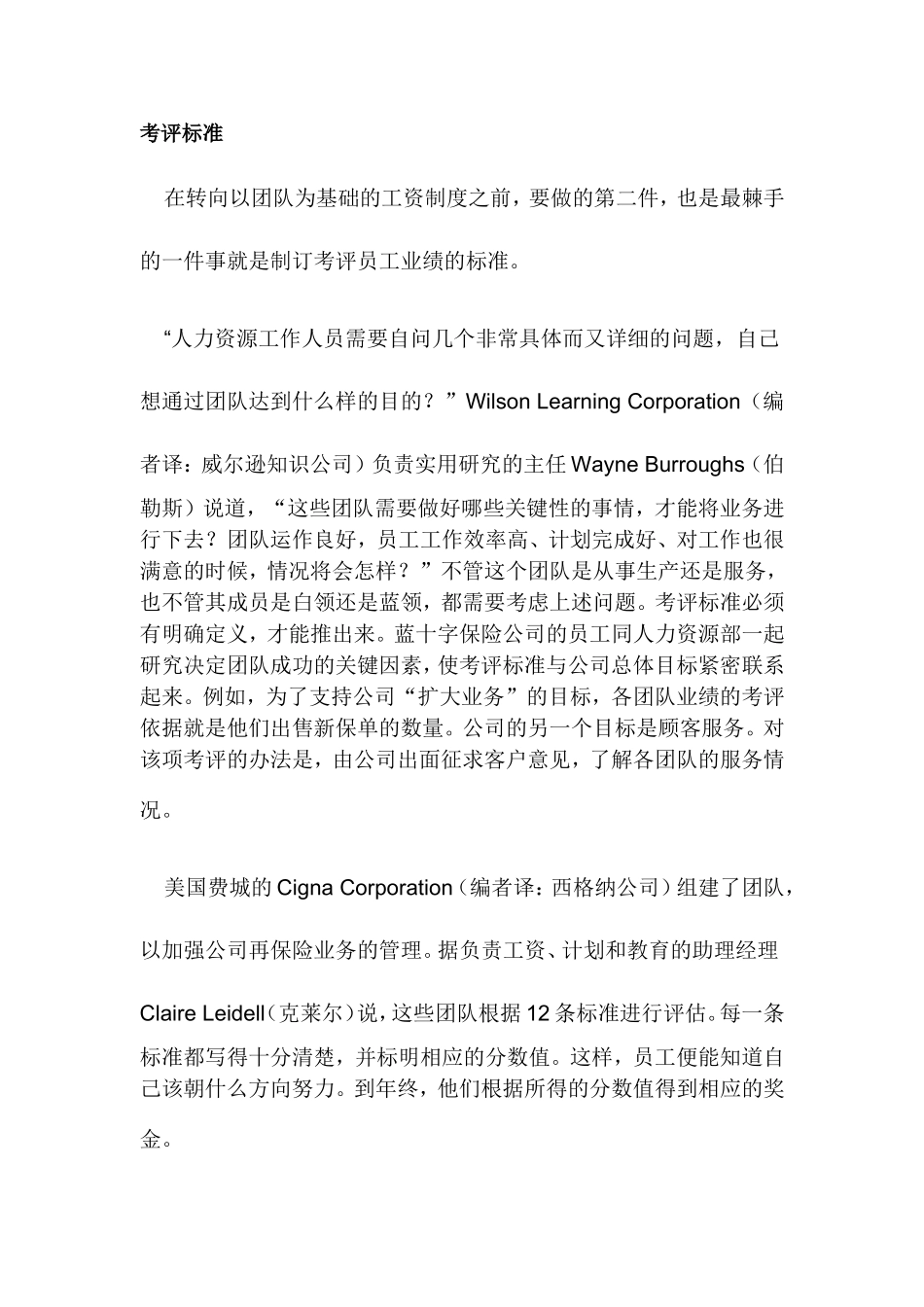 考评标准

在转向以团队为基础的工资制度之前，要做的第二件，也是最棘手的一件事就是制订考评员工业绩的标准。

“人力资源工作人员需要自问几个非常具体而又详细的问题，自己想通过团队达到什么样的目的？”Wilson Learning Corporation（编者译：威尔逊知识公司）负责实用研究的主任 Wayne Burroughs（伯勒斯）说道，“这些团队需要做好哪些关键性的事情，才能将业务进行下去？团队运作良好，员工工作效率高、计划完成好、对工作也很满意的时候，情况将会怎样？”不管这个团队是从事生产还是服务，也不管其成员是白领还是蓝领，都需要考虑上述问题。考评标准必须有明确定义，才能推出来。蓝十字保险公司的员工同人力资源部一起研究决定团队成功的关键因素，使考评标准与公司总体目标紧密联系起来。例如，为了支持公司“扩大业务”的目标，各团队业绩的考评依据就是他们出售新保单的数量。公司的另一个目标是顾客服务。对该项考评的办法是，由公司出面征求客户意见，了解各团队的服务情况。

美国费城的 Cigna Corporation（编者译：西格纳公司）组建了团队，以加强公司再保险业务的管理。据负责工资、计划和教育的助理经理 Claire Leidell（克莱尔）说，这些团队根据 12 条标准进行评估。每一条标准都写得十分清楚，并标明相应的分数值。这样，员工便能知道自己该朝什么方向努力。到年终，他们根据所得的分数值得到相应的奖金。